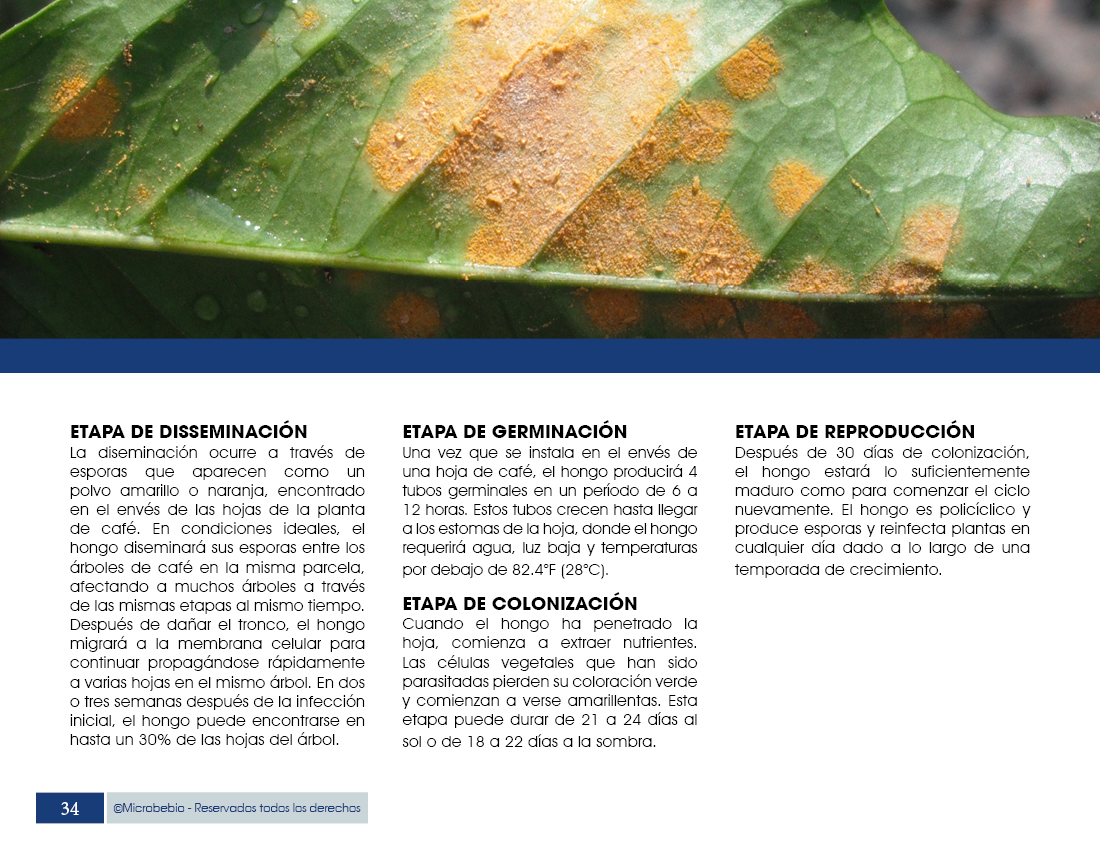 ETAPA DE DISSEMINACIÓN
La diseminación ocurre a través de esporas que aparecen como un polvo amarillo o naranja, encontrado en el envés de las hojas de la planta de café. En condiciones ideales, el hongo diseminará sus esporas entre los árboles de café en la misma parcela, afectando a muchos árboles a través de las mismas etapas al mismo tiempo. Después de dañar el tronco, el hongo migrará a la membrana celular para continuar propagándose rápidamente a varias hojas en el mismo árbol. En dos o tres semanas después de la infección inicial, el hongo puede encontrarse en hasta un 30% de las hojas del árbol.

ETAPA DE GERMINACIÓN
Una vez que se instala en el envés de una hoja de café, el hongo producirá 4 tubos germinales en un período de 6 a 12 horas. Estos tubos crecen hasta llegar a los estomas de la hoja, donde el hongo requerirá agua, luz baja y temperaturas por debajo de 82.4°F (28°C).

ETAPA DE COLONIZACIÓN
Cuando el hongo ha penetrado la hoja, comienza a extraer nutrientes. Las células vegetales que han sido parasitadas pierden su coloración verde y comienzan a verse amarillentas. Esta etapa puede durar de 21 a 24 días al sol o de 18 a 22 días a la sombra.

ETAPA DE REPRODUCCIÓN
Después de 30 días de colonización, el hongo estará lo suficientemente maduro como para comenzar el ciclo nuevamente. El hongo es policíclico y produce esporas y reinfecta plantas en cualquier día dado a lo largo de una temporada de crecimiento.

34 ©Microbebio - Reservados todos los derechos